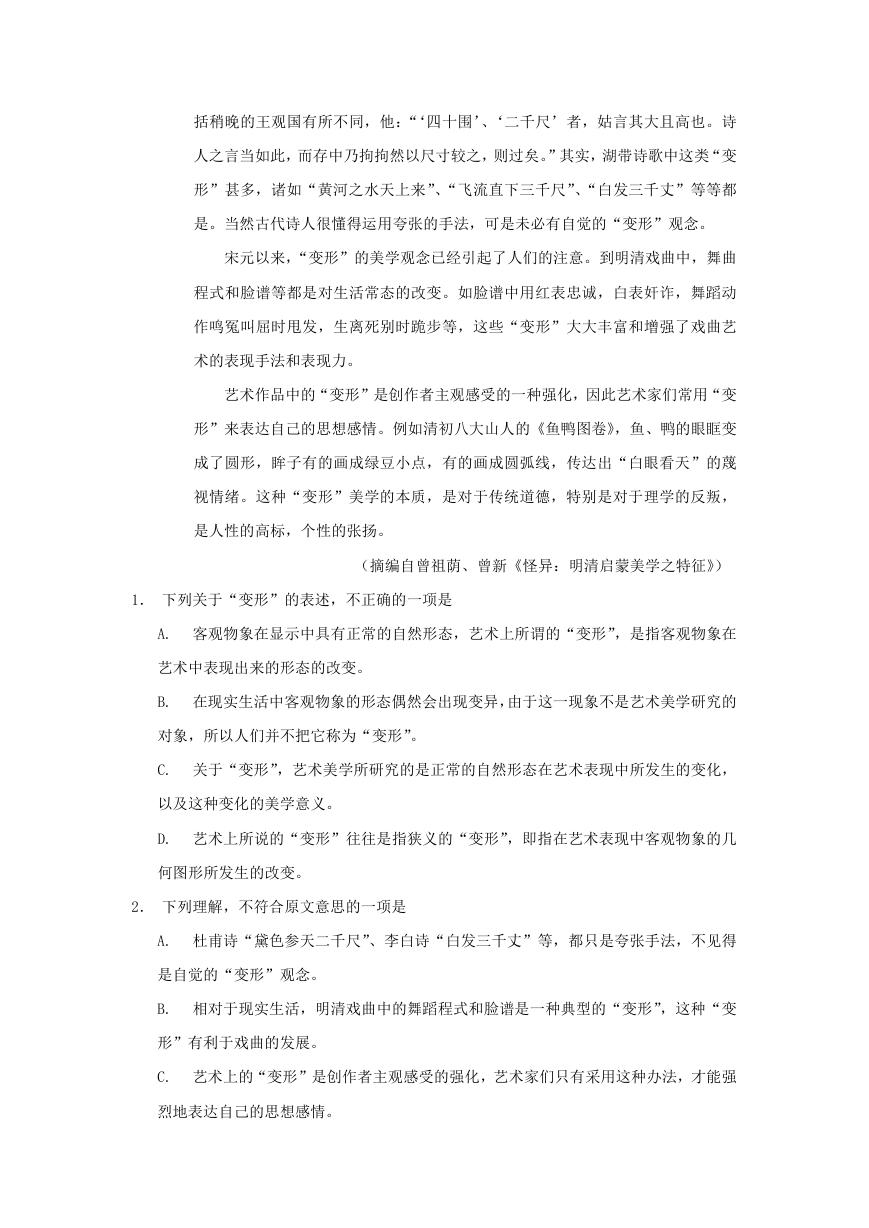 括稍晚的王观国有所不同，他：“‘四十围’、‘二千尺’者，姑言其大且高也。诗人之言当如此，而存中乃拘拘然以尺寸较之，则过矣。”其实，湖带诗歌中这类“变形”甚多，诸如“黄河之水天上来”、“飞流直下三千尺”、“白发三千丈”等等都是。当然古代诗人很懂得运用夸张的手法，可是未必有自觉的“变形”观念。

宋元以来，“变形”的美学观念已经引起了人们的注意。到明清戏曲中，舞曲程式和脸谱等都是对生活常态的改变。如脸谱中用红表忠诚，白表奸诈，舞蹈动作鸣冤叫屈时甩发，生离死别时跪步等，这些“变形”大大丰富和增强了戏曲艺术的表现手法和表现力。

艺术作品中的“变形”是创作者主观感受的一种强化，因此艺术家们常用“变形”来表达自己的思想感情。例如清初八大山人的《鱼鸭图卷》，鱼、鸭的眼眶变成了圆形，眸子有的画成绿豆小点，有的画成圆弧线，传达出“白眼看天”的蔑视情绪。这种“变形”美学的本质，是对于传统道德，特别是对于理学的反叛，是人性的高标，个性的张扬。

（摘编自曾祖荫、曾新《怪异：明清启蒙美学之特征》）

1. 下列关于“变形”的表述，不正确的一项是

A. 客观物象在显示中具有正常的自然形态，艺术上所谓的“变形”，是指客观物象在艺术中表现出来的形态的改变。

B. 在现实生活中客观物象的形态偶然会出现变异，由于这一现象不是艺术美学研究的对象，所以人们并不把它称为“变形”。

C. 关于“变形”，艺术美学所研究的是正常的自然形态在艺术表现中所发生的变化，以及这种变化的美学意义。

D. 艺术上所说的“变形”往往是指狭义的“变形”，即指在艺术表现中客观物象的几何图形所发生的改变。

2. 下列理解，不符合原文意思的一项是

A. 杜甫诗“黛色参天二千尺”、李白诗“白发三千丈”等，都只是夸张手法，不见得是自觉的“变形”观念。

B. 相对于现实生活，明清戏曲中的舞蹈程式和脸谱是一种典型的“变形”，这种“变形”有利于戏曲的发展。

C. 艺术上的“变形”是创作者主观感受的强化，艺术家们只有采用这种办法，才能强烈地表达自己的思想感情。